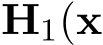 $\mathbf{H}_1(\mathbf{x}$